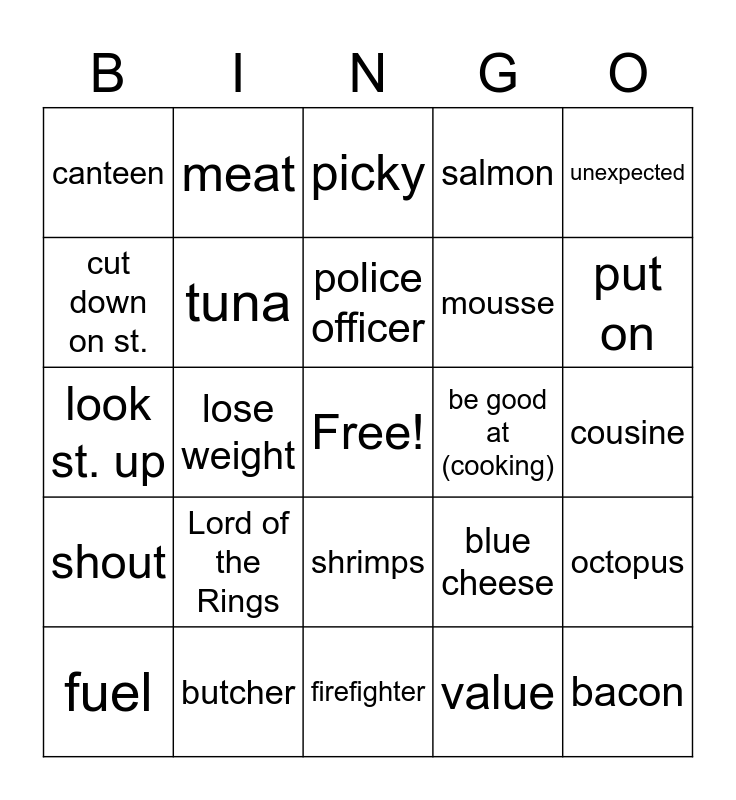 | B | I | N | G | O |
|---|---|---|---|---|
| canteen | meat | picky | salmon | unexpected |
| cut down on st. | tuna | police officer | mousse | put on |
| look st. up | lose weight | Free! | be good at (cooking) | cousine |
| shout | Lord of the Rings | shrimps | blue cheese | octopus |
| fuel | butcher | firefighter | value | bacon |